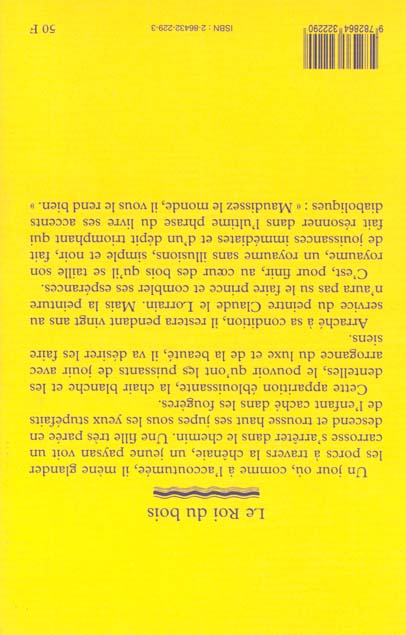 Le Roi du bois

Un jour où, comme à l'accoutumée, il mène glander les porcs à travers la chênaie, un jeune paysan voit un carrosse s'arrêter dans le chemin. Une fille très parée en descend et trousse haut ses jupes sous les yeux stupéfaits de l'enfant caché dans les fougères.

Cette apparition éblouissante, la chair blanche et les dentelles, le pouvoir qu'ont les puissants de jouir avec arrogance du luxe et de la beauté, il va désirer les faire siens.

Arraché à sa condition, il restera pendant vingt ans au service du peintre Claude le Lorrain. Mais la peinture n'aura pas su le faire prince et combler ses espérances.

C'est, pour finir, au cœur des bois qu'il se taille son royaume, un royaume sans illusions, simple et noir, fait de jouissances immédiates et d'un dépit triomphant qui fait résonner dans l'ultime phrase du livre ses accents diaboliques : « Maudissez le monde, il vous le rend bien. »

9 782864 322290

ISBN : 2-86432-229-3

50 F